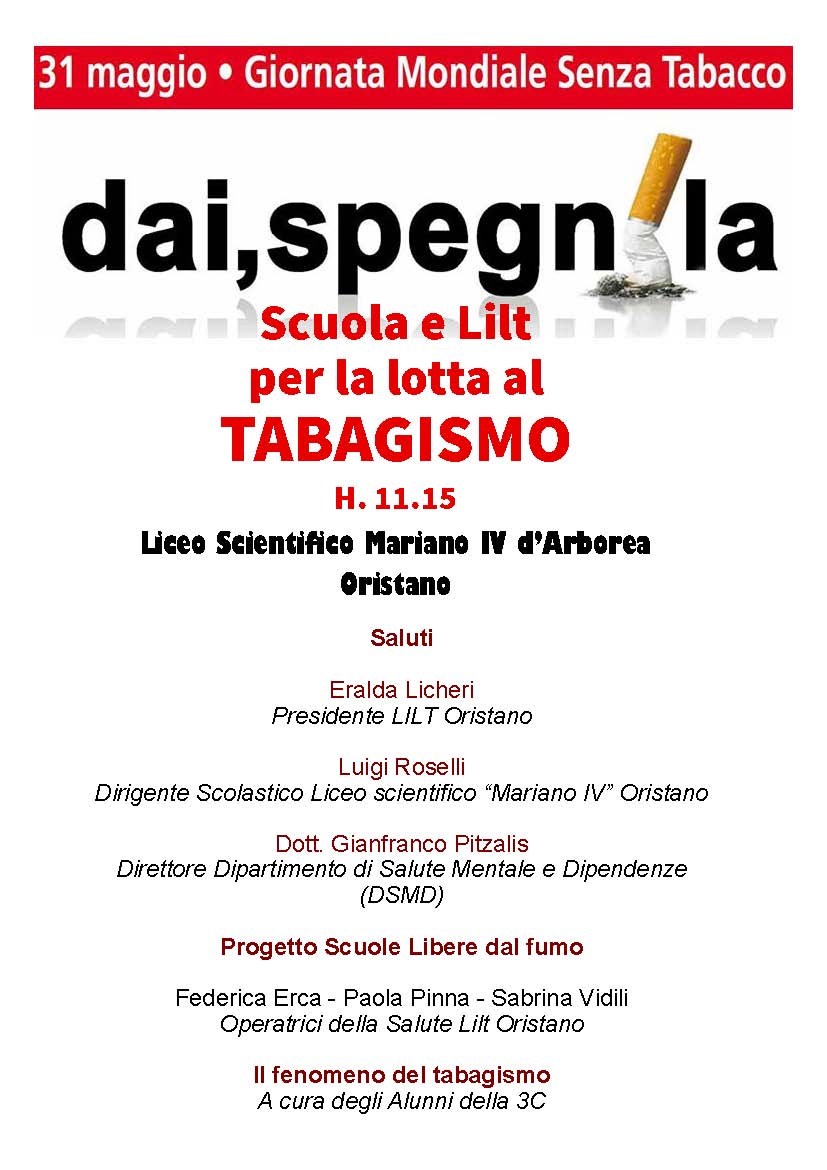 31 maggio • Giornata Mondiale Senza Tabacco

dai,spegnila

Scuola e Lilt per la lotta al TABAGISMO

H. 11.15

Liceo Scientifico Mariano IV d'Arborea Oristano

Saluti

Eralda Licheri
Presidente LILT Oristano

Luigi Roselli
Dirigente Scolastico Liceo scientifico "Mariano IV" Oristano

Dott. Gianfranco Pitzalis
Direttore Dipartimento di Salute Mentale e Dipendenze (DSMD)

Progetto Scuole Libere dal fumo

Federica Erca - Paola Pinna - Sabrina Vidili
Operatrici della Salute Lilt Oristano

Il fenomeno del tabagismo
A cura degli Alunni della 3C